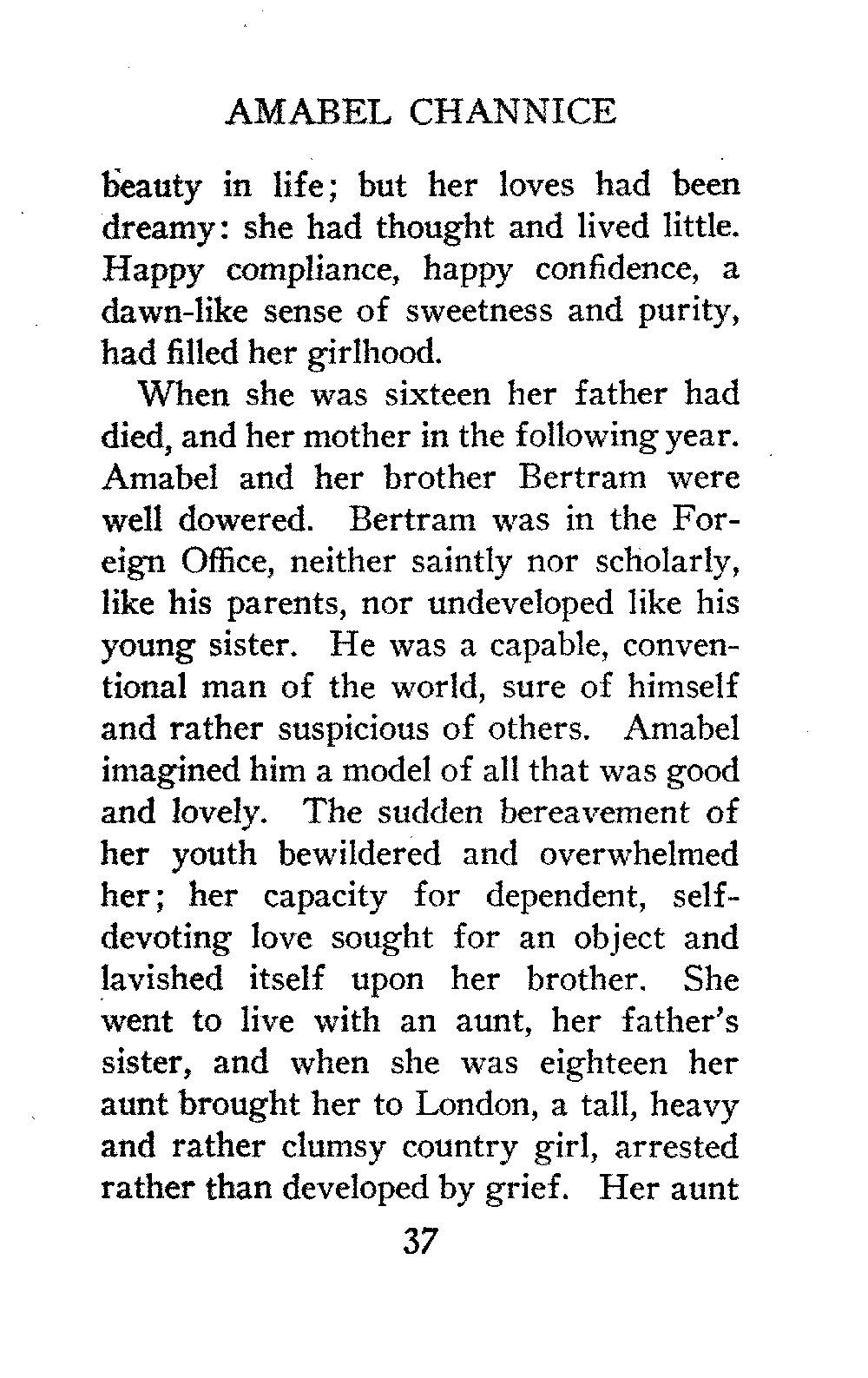 AMABEL CHANNICE

beauty in life; but her loves had been dreamy: she had thought and lived little. Happy compliance, happy confidence, a dawn-like sense of sweetness and purity, had filled her girlhood.

When she was sixteen her father had died, and her mother in the following year. Amabel and her brother Bertram were well dowered. Bertram was in the Foreign Office, neither saintly nor scholarly, like his parents, nor undeveloped like his young sister. He was a capable, conventional man of the world, sure of himself and rather suspicious of others. Amabel imagined him a model of all that was good and lovely. The sudden bereavement of her youth bewildered and overwhelmed her; her capacity for dependent, self-devoting love sought for an object and lavished itself upon her brother. She went to live with an aunt, her father's sister, and when she was eighteen her aunt brought her to London, a tall, heavy and rather clumsy country girl, arrested rather than developed by grief. Her aunt

37